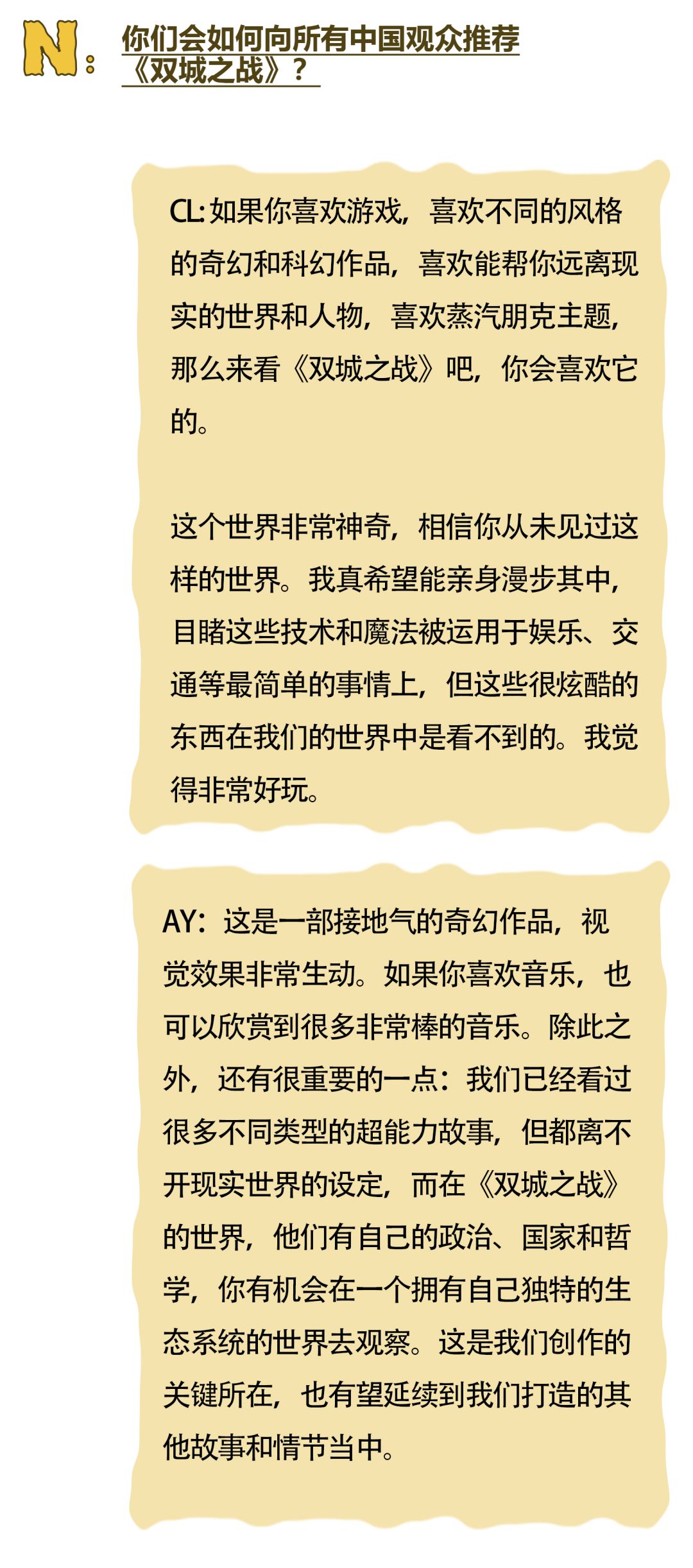 N：你们会如何向所有中国观众推荐《双城之战》？

CL:如果你喜欢游戏，喜欢不同的风格的奇幻和科幻作品，喜欢能帮你远离现实的世界和人物，喜欢蒸汽朋克主题，那么来看《双城之战》吧，你会喜欢它的。

这个世界非常神奇，相信你从未见过这样的世界。我真希望能亲身漫步其中，目睹这些技术和魔法被运用于娱乐、交通等最简单的事情上，但这些很炫酷的东西在我们的世界中是看不到的。我觉得非常好玩。

AY：这是一部接地气的奇幻作品，视觉效果非常生动。如果你喜欢音乐，也可以欣赏到很多非常棒的音乐。除此之外，还有很重要的一点：我们已经看过很多不同类型的超能力故事，但都离不开现实世界的设定，而在《双城之战》的世界，他们有自己的政治、国家和哲学，你有机会在一个拥有自己独特的生态系统的世界去观察。这是我们创作的关键所在，也有望延续到我们打造的其他故事和情节当中。